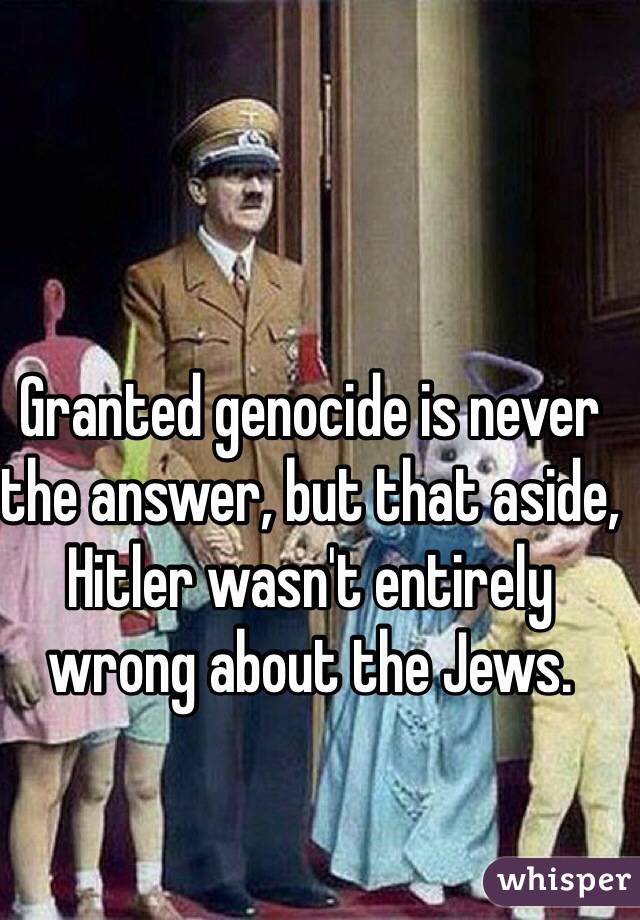 Granted genocide is never the answer, but that aside, Hitler wasn't entirely wrong about the Jews.

whisper